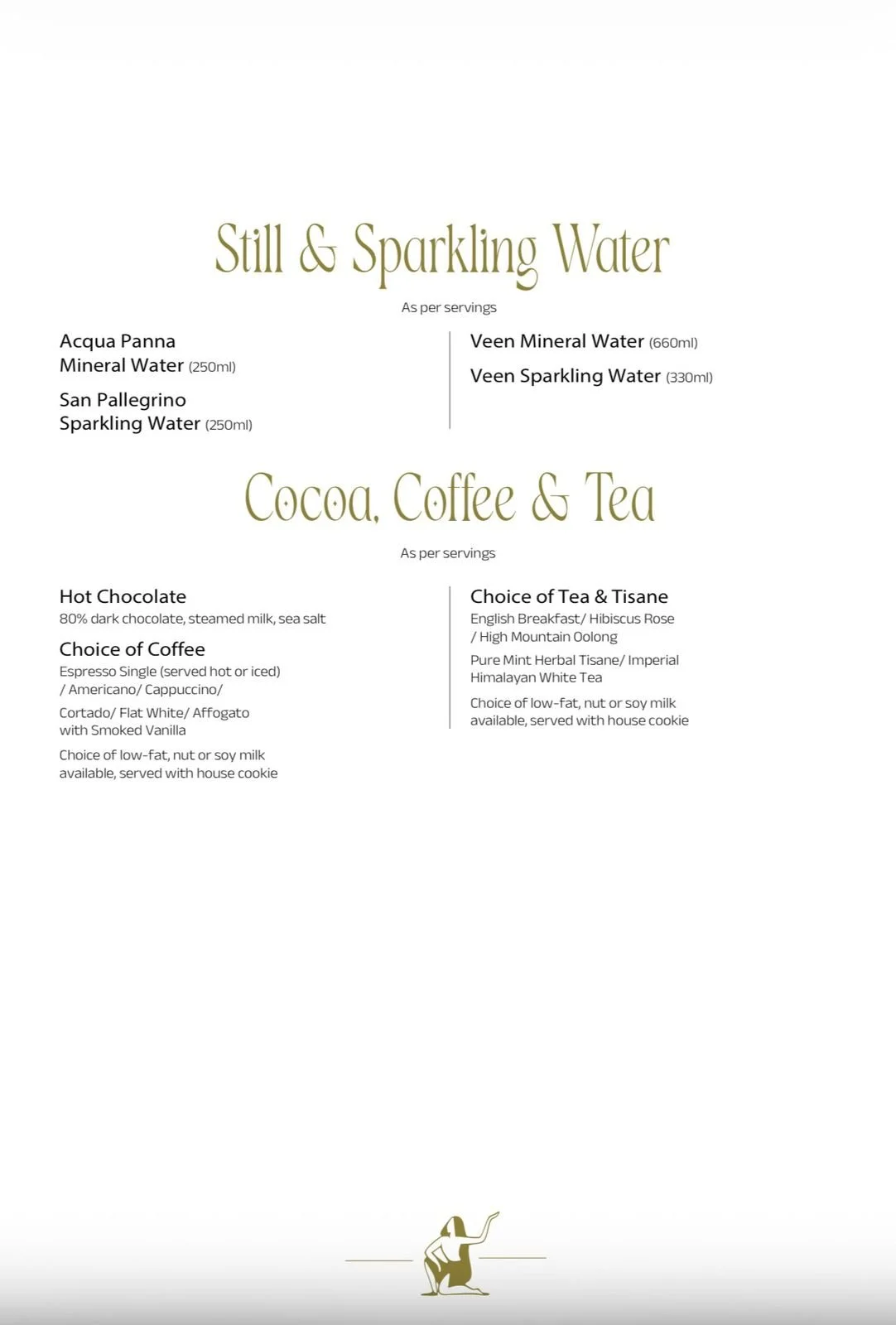 Still & Sparkling Water

As per servings

Acqua Panna Mineral Water (250ml)

San Pallegrino Sparkling Water (250ml)

Veen Mineral Water (660ml)

Veen Sparkling Water (330ml)

Cocoa, Coffee & Tea

As per servings

Hot Chocolate
80% dark chocolate, steamed milk, sea salt

Choice of Coffee
Espresso Single (served hot or iced) / Americano/ Cappuccino/

Cortado/ Flat White/ Affogato with Smoked Vanilla

Choice of low-fat, nut or soy milk available, served with house cookie

Choice of Tea & Tisane
English Breakfast/ Hibiscus Rose / High Mountain Oolong

Pure Mint Herbal Tisane/ Imperial Himalayan White Tea

Choice of low-fat, nut or soy milk available, served with house cookie